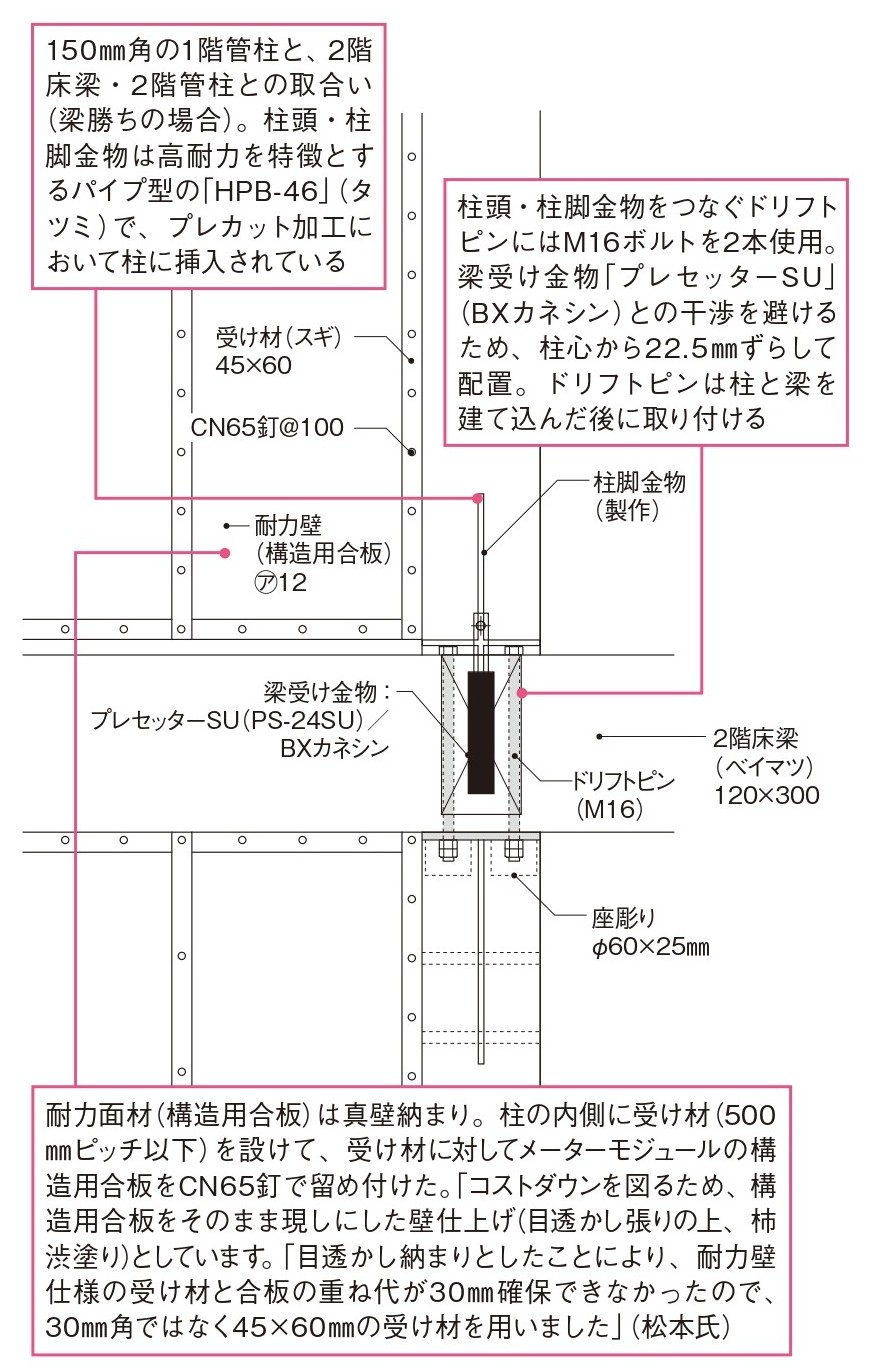 150㎜角の1階管柱と、2階床梁・2階管柱との取合い(梁勝ちの場合)。柱頭・柱脚金物は高耐力を特徴とするパイプ型の「HPB-46」(タツミ)で、プレカット加工において柱に挿入されている

柱頭・柱脚金物をつなぐドリフトピンにはM16ボルトを2本使用。梁受け金物「プレセッターSU」(BXカネシン)との干渉を避けるため、柱心から22.5㎜ずらして配置。ドリフトピンは柱と梁を建て込んだ後に取り付ける

受け材(スギ)
45×60

CN65釘@100

柱脚金物
(製作)

耐力壁
(構造用合板)
㋐12

梁受け金物:
プレセッターSU(PS-24SU)／
BXカネシン

2階床梁
(ベイマツ)
120×300

ドリフトピン
(M16)

座彫り
φ60×25㎜

耐力面材(構造用合板)は真壁納まり。柱の内側に受け材(500㎜ピッチ以下)を設けて、受け材に対してメーターモジュールの構造用合板をCN65釘で留め付けた。「コストダウンを図るため、構造用合板をそのまま現しにした壁仕上げ(目透かし張りの上、柿渋塗り)としています。「目透かし納まりとしたことにより、耐力壁仕様の受け材と合板の重ね代が30㎜確保できなかったので、30㎜角ではなく45×60㎜の受け材を用いました」(松本氏)